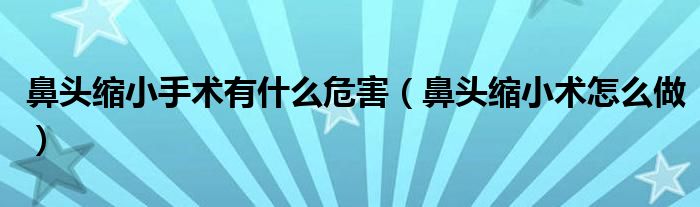 鼻头缩小手术有什么危害（鼻头缩小术怎么做）